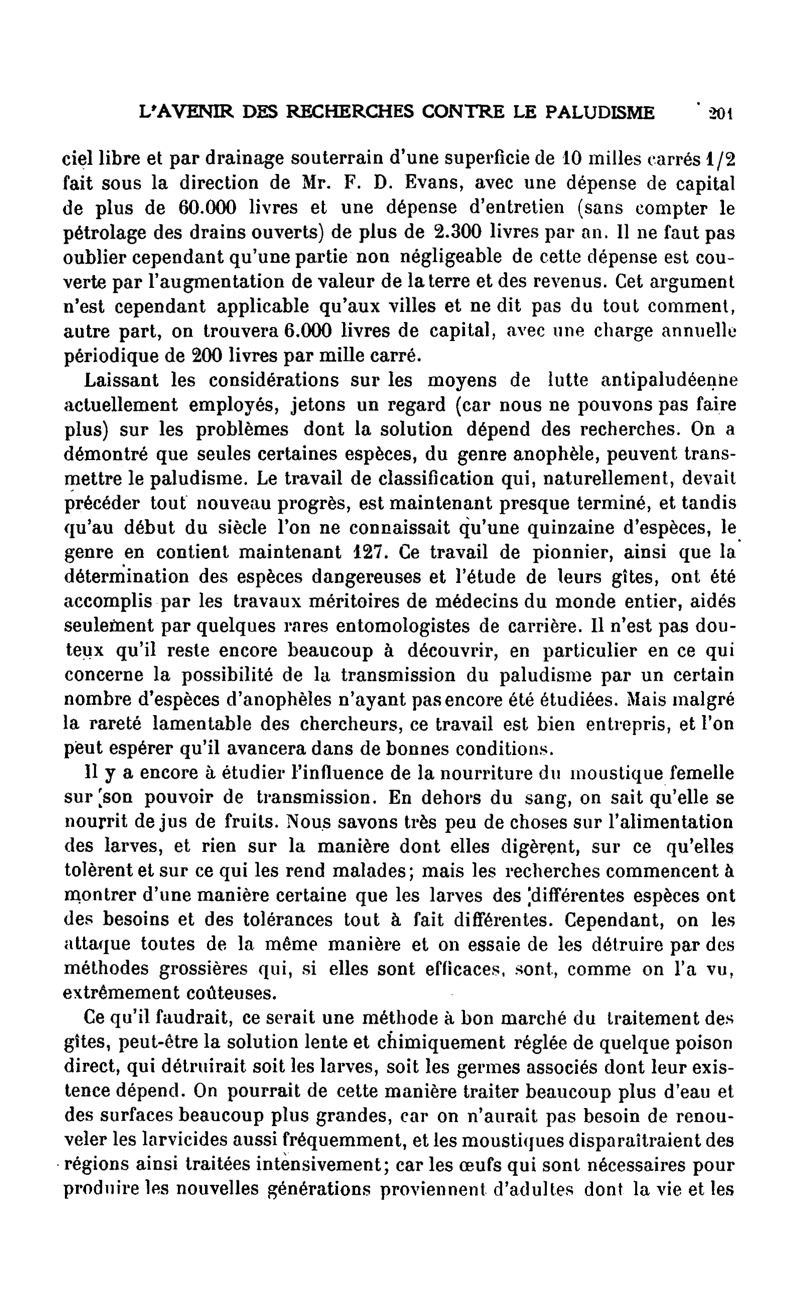 L'AVENIR DES RECHERCHES CONTRE LE PALUDISME 201

ciel libre et par drainage souterrain d'une superficie de 10 milles carrés 1/2 fait sous la direction de Mr. F. D. Evans, avec une dépense de capital de plus de 60.000 livres et une dépense d'entretien (sans compter le pétrolage des drains ouverts) de plus de 2.300 livres par an. Il ne faut pas oublier cependant qu'une partie non négligeable de cette dépense est couverte par l'augmentation de valeur de la terre et des revenus. Cet argument n'est cependant applicable qu'aux villes et ne dit pas du tout comment, autre part, on trouvera 6.000 livres de capital, avec une charge annuelle périodique de 200 livres par mille carré.

Laissant les considérations sur les moyens de lutte antipaludéenne actuellement employés, jetons un regard (car nous ne pouvons pas faire plus) sur les problèmes dont la solution dépend des recherches. On a démontré que seules certaines espèces, du genre anophèle, peuvent transmettre le paludisme. Le travail de classification qui, naturellement, devait précéder tout nouveau progrès, est maintenant presque terminé, et tandis qu'au début du siècle l'on ne connaissait qu'une quinzaine d'espèces, le genre en contient maintenant 127. Ce travail de pionnier, ainsi que la détermination des espèces dangereuses et l'étude de leurs gîtes, ont été accomplis par les travaux méritoires de médecins du monde entier, aidés seulement par quelques rares entomologistes de carrière. Il n'est pas douteux qu'il reste encore beaucoup à découvrir, en particulier en ce qui concerne la possibilité de la transmission du paludisme par un certain nombre d'espèces d'anophèles n'ayant pas encore été étudiées. Mais malgré la rareté lamentable des chercheurs, ce travail est bien entrepris, et l'on peut espérer qu'il avancera dans de bonnes conditions.

Il y a encore à étudier l'influence de la nourriture du moustique femelle sur son pouvoir de transmission. En dehors du sang, on sait qu'elle se nourrit de jus de fruits. Nous savons très peu de choses sur l'alimentation des larves, et rien sur la manière dont elles digèrent, sur ce qu'elles tolèrent et sur ce qui les rend malades; mais les recherches commencent à montrer d'une manière certaine que les larves des différentes espèces ont des besoins et des tolérances tout à fait différentes. Cependant, on les attaque toutes de la même manière et on essaie de les détruire par des méthodes grossières qui, si elles sont efficaces, sont, comme on l'a vu, extrêmement coûteuses.

Ce qu'il faudrait, ce serait une méthode à bon marché du traitement des gîtes, peut-être la solution lente et chimiquement réglée de quelque poison direct, qui détruirait soit les larves, soit les germes associés dont leur existence dépend. On pourrait de cette manière traiter beaucoup plus d'eau et des surfaces beaucoup plus grandes, car on n'aurait pas besoin de renouveler les larvicides aussi fréquemment, et les moustiques disparaîtraient des régions ainsi traitées intensivement; car les œufs qui sont nécessaires pour produire les nouvelles générations proviennent d'adultes dont la vie et les